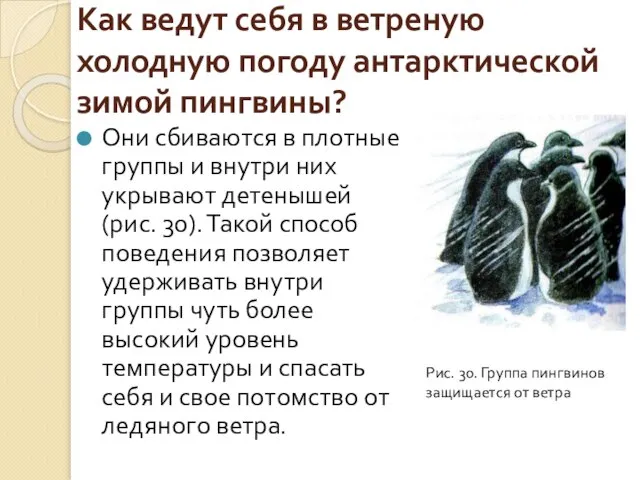 Как ведут себя в ветреную холодную погоду антарктической зимой пингвины?

Они сбиваются в плотные группы и внутри них укрывают детенышей (рис. 30). Такой способ поведения позволяет удерживать внутри группы чуть более высокий уровень температуры и спасать себя и свое потомство от ледяного ветра.

Рис. 30. Группа пингвинов защищается от ветра